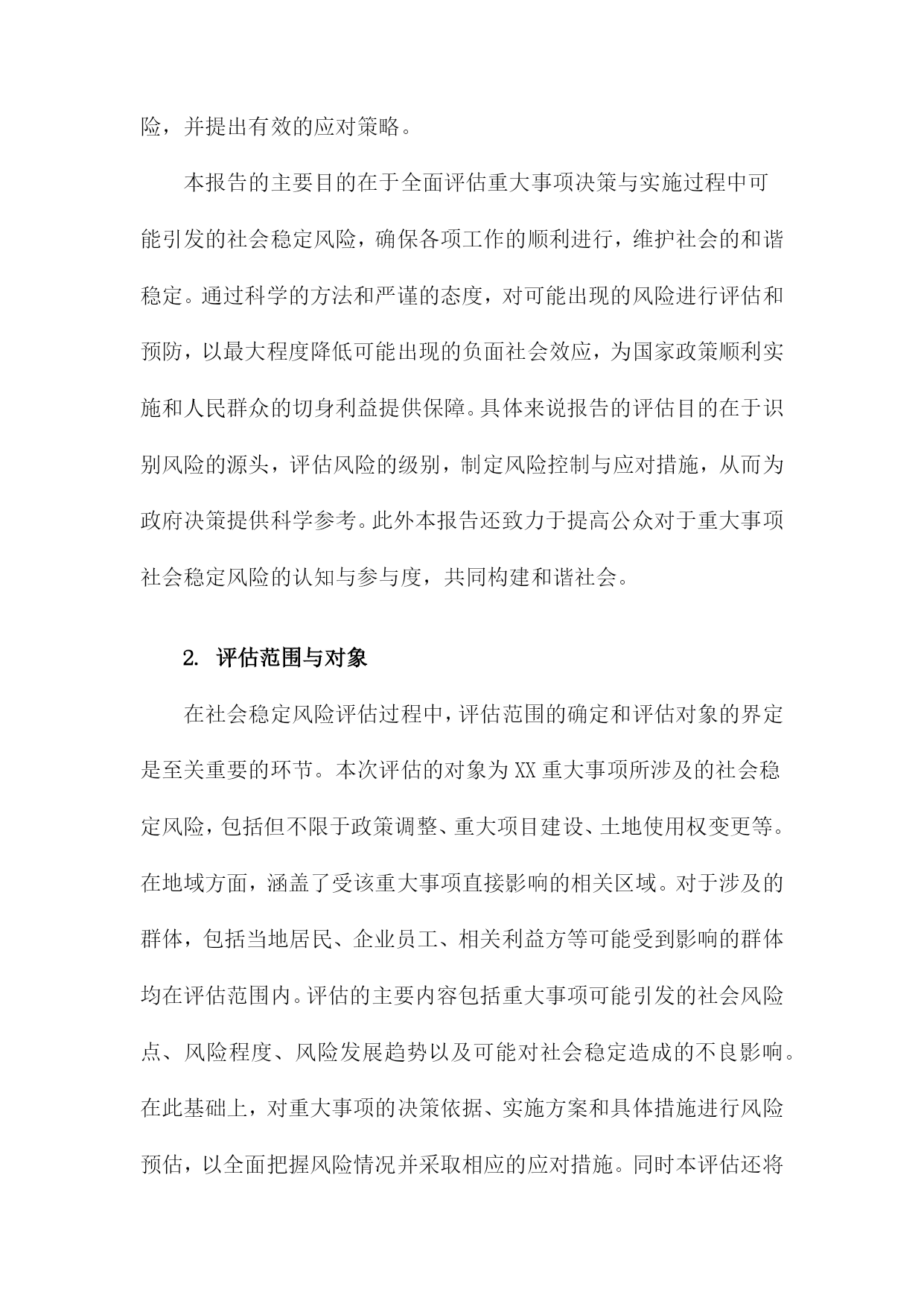 险，并提出有效的应对策略。

本报告的主要目的在于全面评估重大事项决策与实施过程中可能引发的社会稳定风险，确保各项工作的顺利进行，维护社会的和谐稳定。通过科学的方法和严谨的态度，对可能出现的风险进行评估和预防，以最大程度降低可能出现的负面社会效应，为国家政策顺利实施和人民群众的切身利益提供保障。具体来说报告的评估目的在于识别风险的源头，评估风险的级别，制定风险控制与应对措施，从而为政府决策提供科学参考。此外本报告还致力于提高公众对于重大事项社会稳定风险的认知与参与度，共同构建和谐社会。

2. 评估范围与对象

在社会稳定风险评估过程中，评估范围的确定和评估对象的界定是至关重要的环节。本次评估的对象为XX重大事项所涉及的社会稳定风险，包括但不限于政策调整、重大项目建设、土地使用权变更等。在地域方面，涵盖了受该重大事项直接影响的相关区域。对于涉及的群体，包括当地居民、企业员工、相关利益方等可能受到影响的群体均在评估范围内。评估的主要内容包括重大事项可能引发的社会风险点、风险程度、风险发展趋势以及可能对社会稳定造成的不良影响。在此基础上，对重大事项的决策依据、实施方案和具体措施进行风险预估，以全面把握风险情况并采取相应的应对措施。同时本评估还将